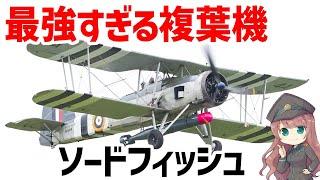 最強すぎる複葉機

ソードフィッシュ